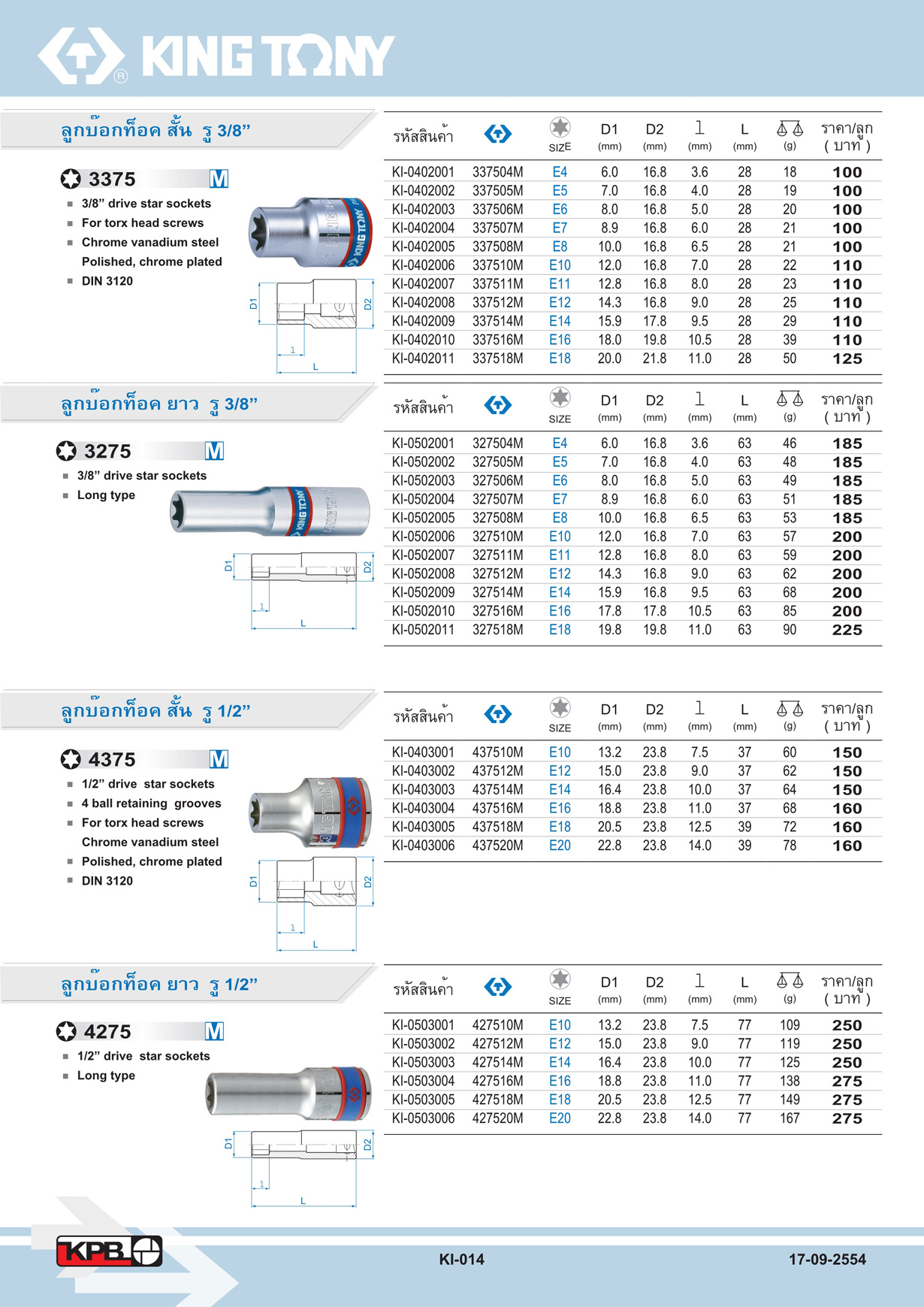 KING TONY

ลูกบ๊อกท็อค สั้น รู 3/8"

3375 M
- 3/8" drive star sockets
- For torx head screws
- Chrome vanadium steel
Polished, chrome plated
- DIN 3120

D1 D2 l L

| รหัสสินค้า | | SIZE | D1 (mm) | D2 (mm) | l (mm) | L (mm) | (g) | ราคา/ลูก ( บาท ) |
|---|---|---|---|---|---|---|---|---|
| KI-0402001 | 337504M | E4 | 6.0 | 16.8 | 3.6 | 28 | 18 | 100 |
| KI-0402002 | 337505M | E5 | 7.0 | 16.8 | 4.0 | 28 | 19 | 100 |
| KI-0402003 | 337506M | E6 | 8.0 | 16.8 | 5.0 | 28 | 20 | 100 |
| KI-0402004 | 337507M | E7 | 8.9 | 16.8 | 6.0 | 28 | 21 | 100 |
| KI-0402005 | 337508M | E8 | 10.0 | 16.8 | 6.5 | 28 | 21 | 100 |
| KI-0402006 | 337510M | E10 | 12.0 | 16.8 | 7.0 | 28 | 22 | 110 |
| KI-0402007 | 337511M | E11 | 12.8 | 16.8 | 8.0 | 28 | 23 | 110 |
| KI-0402008 | 337512M | E12 | 14.3 | 16.8 | 9.0 | 28 | 25 | 110 |
| KI-0402009 | 337514M | E14 | 15.9 | 17.8 | 9.5 | 28 | 29 | 110 |
| KI-0402010 | 337516M | E16 | 18.0 | 19.8 | 10.5 | 28 | 39 | 110 |
| KI-0402011 | 337518M | E18 | 20.0 | 21.8 | 11.0 | 28 | 50 | 125 |

ลูกบ๊อกท็อค ยาว รู 3/8"

3275 M
- 3/8" drive star sockets
- Long type

D1 D2 l L

| รหัสสินค้า | | SIZE | D1 (mm) | D2 (mm) | l (mm) | L (mm) | (g) | ราคา/ลูก ( บาท ) |
|---|---|---|---|---|---|---|---|---|
| KI-0502001 | 327504M | E4 | 6.0 | 16.8 | 3.6 | 63 | 46 | 185 |
| KI-0502002 | 327505M | E5 | 7.0 | 16.8 | 4.0 | 63 | 48 | 185 |
| KI-0502003 | 327506M | E6 | 8.0 | 16.8 | 5.0 | 63 | 49 | 185 |
| KI-0502004 | 327507M | E7 | 8.9 | 16.8 | 6.0 | 63 | 51 | 185 |
| KI-0502005 | 327508M | E8 | 10.0 | 16.8 | 6.5 | 63 | 53 | 185 |
| KI-0502006 | 327510M | E10 | 12.0 | 16.8 | 7.0 | 63 | 57 | 200 |
| KI-0502007 | 327511M | E11 | 12.8 | 16.8 | 8.0 | 63 | 59 | 200 |
| KI-0502008 | 327512M | E12 | 14.3 | 16.8 | 9.0 | 63 | 62 | 200 |
| KI-0502009 | 327514M | E14 | 15.9 | 16.8 | 9.5 | 63 | 68 | 200 |
| KI-0502010 | 327516M | E16 | 17.8 | 17.8 | 10.5 | 63 | 85 | 200 |
| KI-0502011 | 327518M | E18 | 19.8 | 19.8 | 11.0 | 63 | 90 | 225 |

ลูกบ๊อกท็อค สั้น รู 1/2"

4375 M
- 1/2" drive star sockets
- 4 ball retaining grooves
- For torx head screws
Chrome vanadium steel
- Polished, chrome plated
- DIN 3120

D1 D2 l L

| รหัสสินค้า | | SIZE | D1 (mm) | D2 (mm) | l (mm) | L (mm) | (g) | ราคา/ลูก ( บาท ) |
|---|---|---|---|---|---|---|---|---|
| KI-0403001 | 437510M | E10 | 13.2 | 23.8 | 7.5 | 37 | 60 | 150 |
| KI-0403002 | 437512M | E12 | 15.0 | 23.8 | 9.0 | 37 | 62 | 150 |
| KI-0403003 | 437514M | E14 | 16.4 | 23.8 | 10.0 | 37 | 64 | 150 |
| KI-0403004 | 437516M | E16 | 18.8 | 23.8 | 11.0 | 37 | 68 | 160 |
| KI-0403005 | 437518M | E18 | 20.5 | 23.8 | 12.5 | 39 | 72 | 160 |
| KI-0403006 | 437520M | E20 | 22.8 | 23.8 | 14.0 | 39 | 78 | 160 |

ลูกบ๊อกท็อค ยาว รู 1/2"

4275 M
- 1/2" drive star sockets
- Long type

D1 D2 l L

| รหัสสินค้า | | SIZE | D1 (mm) | D2 (mm) | l (mm) | L (mm) | (g) | ราคา/ลูก ( บาท ) |
|---|---|---|---|---|---|---|---|---|
| KI-0503001 | 427510M | E10 | 13.2 | 23.8 | 7.5 | 77 | 109 | 250 |
| KI-0503002 | 427512M | E12 | 15.0 | 23.8 | 9.0 | 77 | 119 | 250 |
| KI-0503003 | 427514M | E14 | 16.4 | 23.8 | 10.0 | 77 | 125 | 250 |
| KI-0503004 | 427516M | E16 | 18.8 | 23.8 | 11.0 | 77 | 138 | 275 |
| KI-0503005 | 427518M | E18 | 20.5 | 23.8 | 12.5 | 77 | 149 | 275 |
| KI-0503006 | 427520M | E20 | 22.8 | 23.8 | 14.0 | 77 | 167 | 275 |

KPB
KI-014
17-09-2554